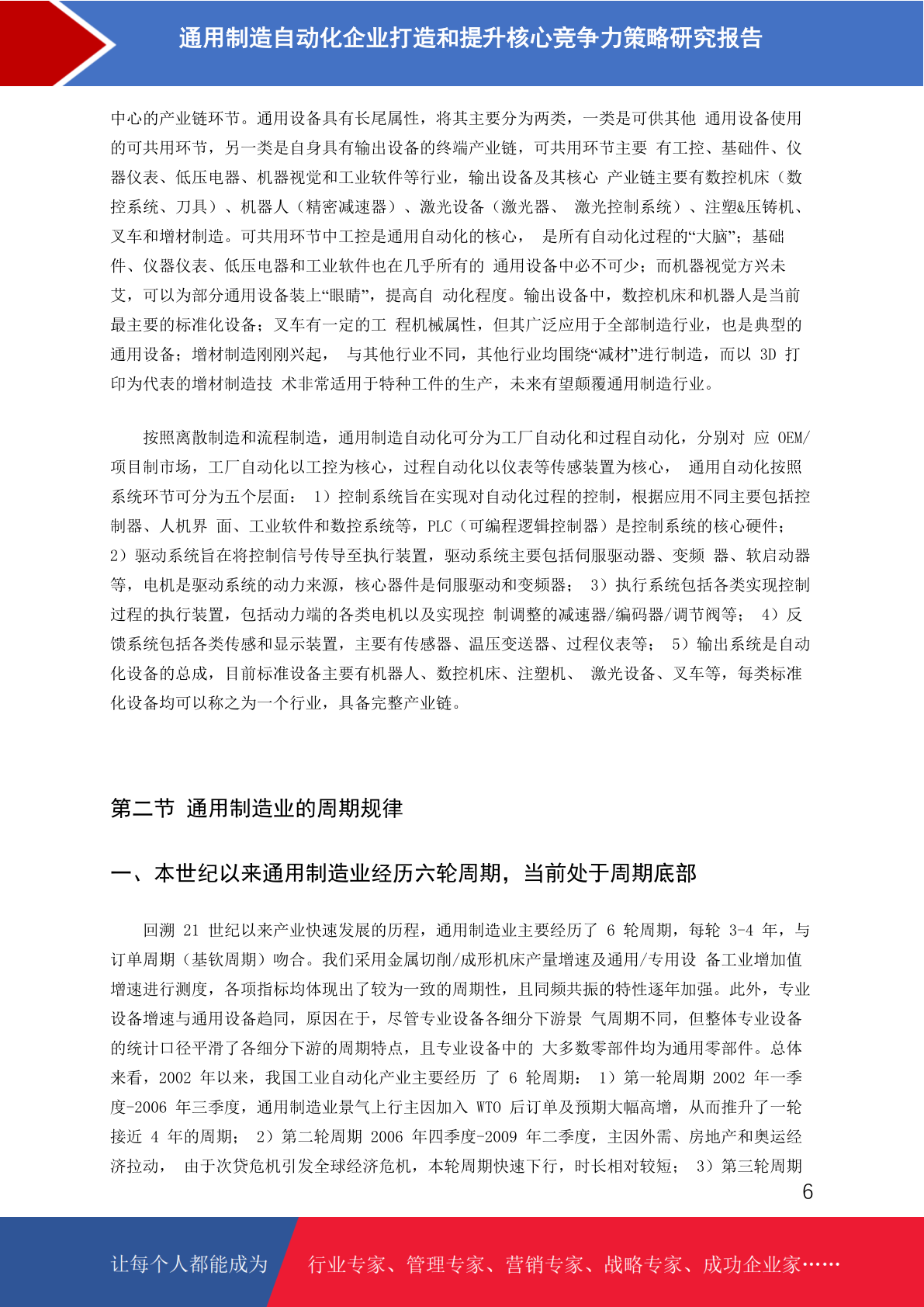 通用制造自动化企业打造和提升核心竞争力策略研究报告

中心的产业链环节。通用设备具有长尾属性，将其主要分为两类，一类是可供其他 通用设备使用的可共用环节，另一类是自身具有输出设备的终端产业链，可共用环节主要 有工控、基础件、仪器仪表、低压电器、机器视觉和工业软件等行业，输出设备及其核心 产业链主要有数控机床（数控系统、刀具）、机器人（精密减速器）、激光设备（激光器、 激光控制系统）、注塑&压铸机、叉车和增材制造。可共用环节中工控是通用自动化的核心， 是所有自动化过程的“大脑”；基础件、仪器仪表、低压电器和工业软件也在几乎所有的 通用设备中必不可少；而机器视觉方兴未艾，可以为部分通用设备装上“眼睛”，提高自 动化程度。输出设备中，数控机床和机器人是当前最主要的标准化设备；叉车有一定的工 程机械属性，但其广泛应用于全部制造行业，也是典型的通用设备；增材制造刚刚兴起， 与其他行业不同，其他行业均围绕“减材”进行制造，而以 3D 打印为代表的增材制造技 术非常适用于特种工件的生产，未来有望颠覆通用制造行业。

按照离散制造和流程制造，通用制造自动化可分为工厂自动化和过程自动化，分别对 应 OEM/项目制市场，工厂自动化以工控为核心，过程自动化以仪表等传感装置为核心， 通用自动化按照系统环节可分为五个层面： 1）控制系统旨在实现对自动化过程的控制，根据应用不同主要包括控制器、人机界 面、工业软件和数控系统等，PLC（可编程逻辑控制器）是控制系统的核心硬件； 2）驱动系统旨在将控制信号传导至执行装置，驱动系统主要包括伺服驱动器、变频 器、软启动器等，电机是驱动系统的动力来源，核心器件是伺服驱动和变频器； 3）执行系统包括各类实现控制过程的执行装置，包括动力端的各类电机以及实现控 制调整的减速器/编码器/调节阀等； 4）反馈系统包括各类传感和显示装置，主要有传感器、温压变送器、过程仪表等； 5）输出系统是自动化设备的总成，目前标准设备主要有机器人、数控机床、注塑机、 激光设备、叉车等，每类标准化设备均可以称之为一个行业，具备完整产业链。

第二节 通用制造业的周期规律

一、本世纪以来通用制造业经历六轮周期，当前处于周期底部

回溯 21 世纪以来产业快速发展的历程，通用制造业主要经历了 6 轮周期，每轮 3-4 年，与订单周期（基钦周期）吻合。我们采用金属切削/成形机床产量增速及通用/专用设 备工业增加值增速进行测度，各项指标均体现出了较为一致的周期性，且同频共振的特性逐年加强。此外，专业设备增速与通用设备趋同，原因在于，尽管专业设备各细分下游景 气周期不同，但整体专业设备的统计口径平滑了各细分下游的周期特点，且专业设备中的 大多数零部件均为通用零部件。总体来看，2002 年以来，我国工业自动化产业主要经历 了 6 轮周期： 1）第一轮周期 2002 年一季度-2006 年三季度，通用制造业景气上行主因加入 WTO 后订单及预期大幅高增，从而推升了一轮接近 4 年的周期； 2）第二轮周期 2006 年四季度-2009 年二季度，主因外需、房地产和奥运经济拉动， 由于次贷危机引发全球经济危机，本轮周期快速下行，时长相对较短； 3）第三轮周期

6

让每个人都能成为 行业专家、管理专家、营销专家、战略专家、成功企业家……